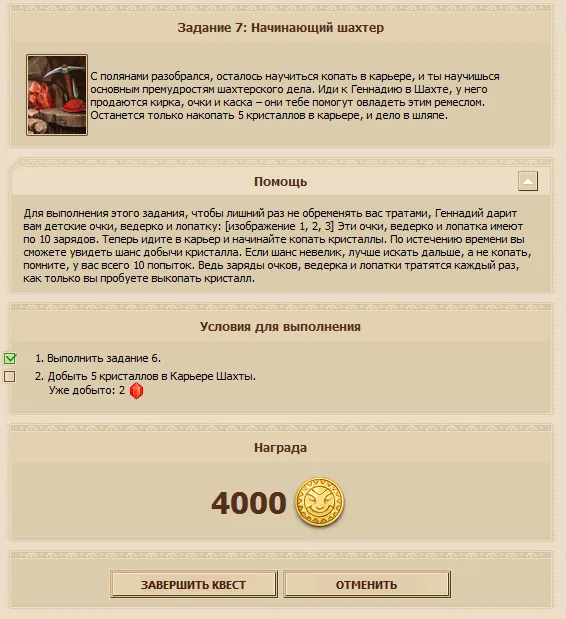 Задание 7: Начинающий шахтер

С полянами разобрался, осталось научиться копать в карьере, и ты научишься основным премудростям шахтерского дела. Иди к Геннадию в Шахте, у него продаются кирка, очки и каска – они тебе помогут овладеть этим ремеслом. Останется только накопать 5 кристаллов в карьере, и дело в шляпе.

Помощь

Для выполнения этого задания, чтобы лишний раз не обременять вас тратами, Геннадий дарит вам детские очки, ведерко и лопатку: [изображение 1, 2, 3] Эти очки, ведерко и лопатка имеют по 10 зарядов. Теперь идите в карьер и начинайте копать кристаллы. По истечению времени вы сможете увидеть шанс добычи кристалла. Если шанс невелик, лучше искать дальше, а не копать, помните, у вас всего 10 попыток. Ведь заряды очков, ведерка и лопатки тратятся каждый раз, как только вы пробуете выкопать кристалл.

Условия для выполнения

1. Выполнить задание 6.
2. Добыть 5 кристаллов в Карьере Шахты.
Уже добыто: 2

Награда

4000

ЗАВЕРШИТЬ КВЕСТ
ОТМЕНИТЬ